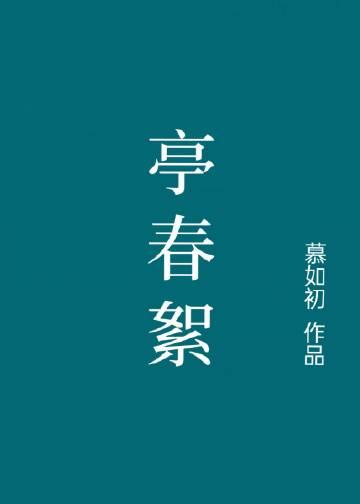 亭春絮

慕如初 作品